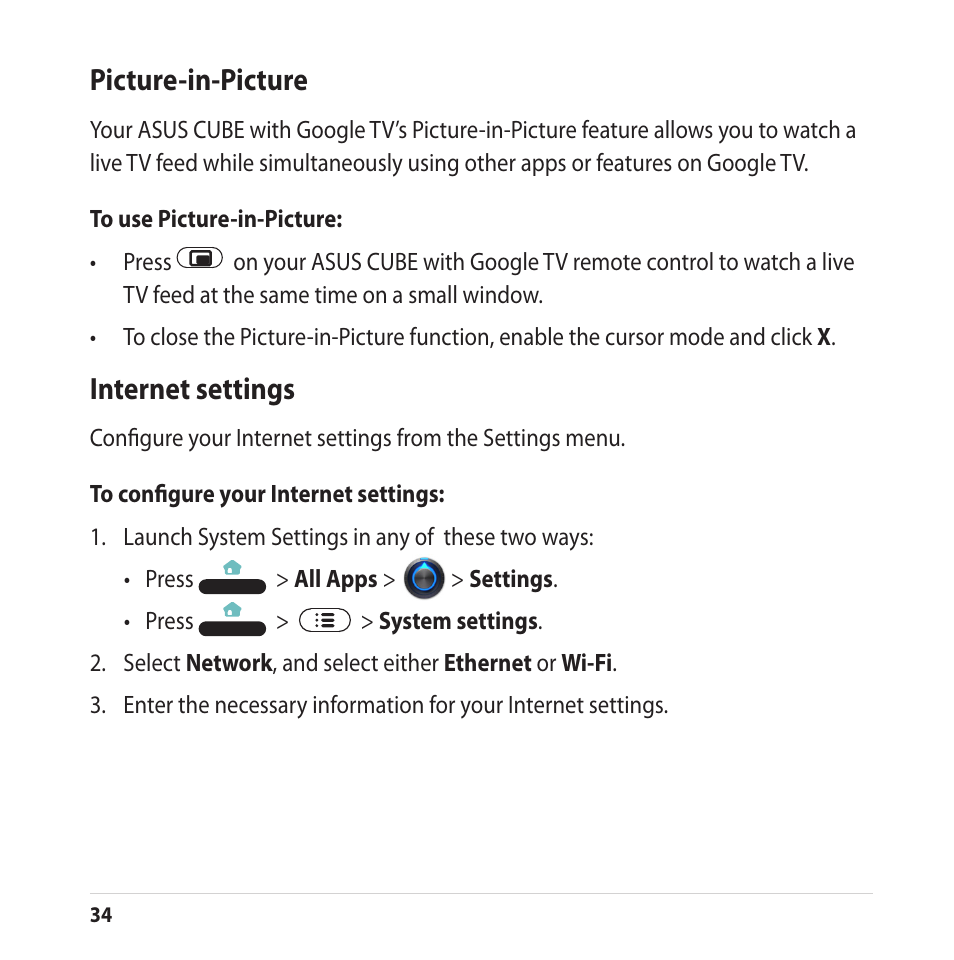 Picture-in-Picture

Your ASUS CUBE with Google TV's Picture-in-Picture feature allows you to watch a live TV feed while simultaneously using other apps or features on Google TV.

To use Picture-in-Picture:

• Press on your ASUS CUBE with Google TV remote control to watch a live TV feed at the same time on a small window.

• To close the Picture-in-Picture function, enable the cursor mode and click X.

Internet settings

Configure your Internet settings from the Settings menu.

To configure your Internet settings:

1. Launch System Settings in any of these two ways:

• Press > All Apps > > Settings.

• Press > > System settings.

2. Select Network, and select either Ethernet or Wi-Fi.

3. Enter the necessary information for your Internet settings.

34